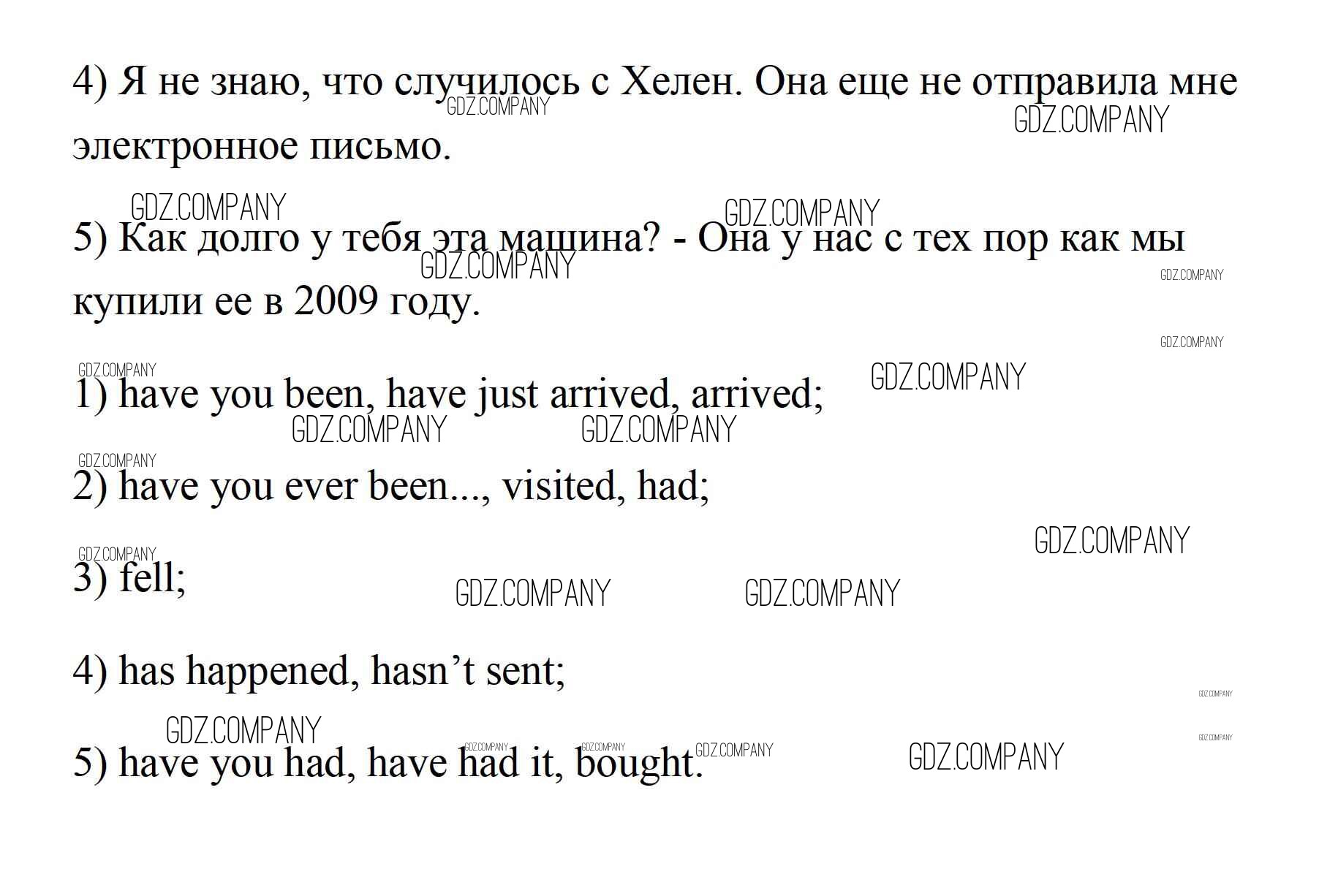 4) Я не знаю, что случилось с Хелен. Она еще не отправила мне электронное письмо.

5) Как долго у тебя эта машина? - Она у нас с тех пор как мы купили ее в 2009 году.

1) have you been, have just arrived, arrived;

2) have you ever been..., visited, had;

3) fell;

4) has happened, hasn't sent;

5) have you had, have had it, bought.

GDZ.COMPANY